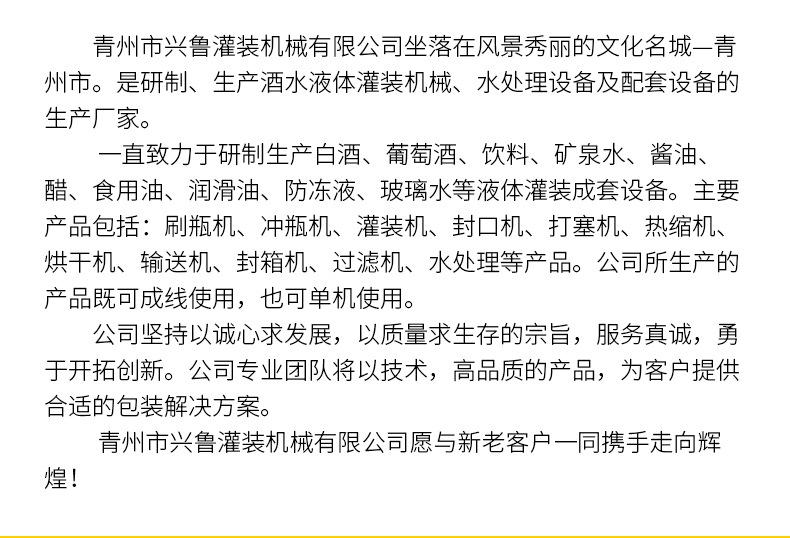 青州市兴鲁灌装机械有限公司坐落在风景秀丽的文化名城—青州市。是研制、生产酒水液体灌装机械、水处理设备及配套设备的生产厂家。

一直致力于研制生产白酒、葡萄酒、饮料、矿泉水、酱油、醋、食用油、润滑油、防冻液、玻璃水等液体灌装成套设备。主要产品包括：刷瓶机、冲瓶机、灌装机、封口机、打塞机、热缩机、烘干机、输送机、封箱机、过滤机、水处理等产品。公司所生产的产品既可成线使用，也可单机使用。

公司坚持以诚心求发展，以质量求生存的宗旨，服务真诚，勇于开拓创新。公司专业团队将以技术，高品质的产品，为客户提供合适的包装解决方案。

青州市兴鲁灌装机械有限公司愿与新老客户一同携手走向辉煌！